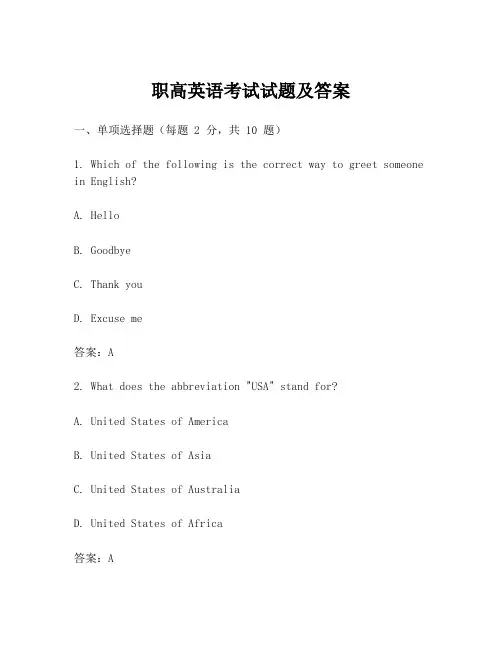 职高英语考试试题及答案

一、单项选择题（每题 2 分，共 10 题）

1. Which of the following is the correct way to greet someone in English?

A. Hello

B. Goodbye

C. Thank you

D. Excuse me

答案：A

2. What does the abbreviation "USA" stand for?

A. United States of America

B. United States of Asia

C. United States of Australia

D. United States of Africa

答案：A